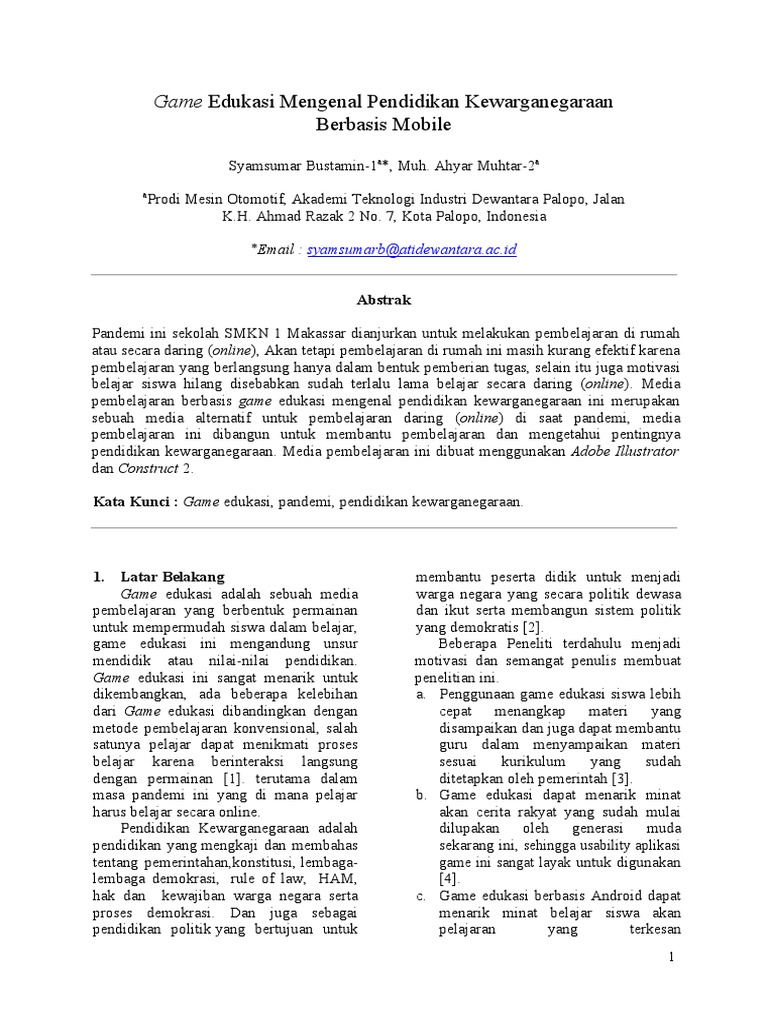 Game Edukasi Mengenal Pendidikan Kewarganegaraan Berbasis Mobile

Syamsumar Bustamin-1$^{a*}$, Muh. Ahyar Muhtar-2$^{a}$

$^{a}$Prodi Mesin Otomotif, Akademi Teknologi Industri Dewantara Palopo, Jalan K.H. Ahmad Razak 2 No. 7, Kota Palopo, Indonesia

*Email : syamsumarb@atidewantara.ac.id

Abstrak

Pandemi ini sekolah SMKN 1 Makassar dianjurkan untuk melakukan pembelajaran di rumah atau secara daring (online), Akan tetapi pembelajaran di rumah ini masih kurang efektif karena pembelajaran yang berlangsung hanya dalam bentuk pemberian tugas, selain itu juga motivasi belajar siswa hilang disebabkan sudah terlalu lama belajar secara daring (online). Media pembelajaran berbasis game edukasi mengenal pendidikan kewarganegaraan ini merupakan sebuah media alternatif untuk pembelajaran daring (online) di saat pandemi, media pembelajaran ini dibangun untuk membantu pembelajaran dan mengetahui pentingnya pendidikan kewarganegaraan. Media pembelajaran ini dibuat menggunakan Adobe Illustrator dan Construct 2.

Kata Kunci : Game edukasi, pandemi, pendidikan kewarganegaraan.

1. Latar Belakang

Game edukasi adalah sebuah media pembelajaran yang berbentuk permainan untuk mempermudah siswa dalam belajar, game edukasi ini mengandung unsur mendidik atau nilai-nilai pendidikan. Game edukasi ini sangat menarik untuk dikembangkan, ada beberapa kelebihan dari Game edukasi dibandingkan dengan metode pembelajaran konvensional, salah satunya pelajar dapat menikmati proses belajar karena berinteraksi langsung dengan permainan [1]. terutama dalam masa pandemi ini yang di mana pelajar harus belajar secara online.

Pendidikan Kewarganegaraan adalah pendidikan yang mengkaji dan membahas tentang pemerintahan,konstitusi, lembaga-lembaga demokrasi, rule of law, HAM, hak dan kewajiban warga negara serta proses demokrasi. Dan juga sebagai pendidikan politik yang bertujuan untuk membantu peserta didik untuk menjadi warga negara yang secara politik dewasa dan ikut serta membangun sistem politik yang demokratis [2].

Beberapa Peneliti terdahulu menjadi motivasi dan semangat penulis membuat penelitian ini.

a. Penggunaan game edukasi siswa lebih cepat menangkap materi yang disampaikan dan juga dapat membantu guru dalam menyampaikan materi sesuai kurikulum yang sudah ditetapkan oleh pemerintah [3].
b. Game edukasi dapat menarik minat akan cerita rakyat yang sudah mulai dilupakan oleh generasi muda sekarang ini, sehingga usability aplikasi game ini sangat layak untuk digunakan [4].
c. Game edukasi berbasis Android dapat menarik minat belajar siswa akan pelajaran yang terkesan

1